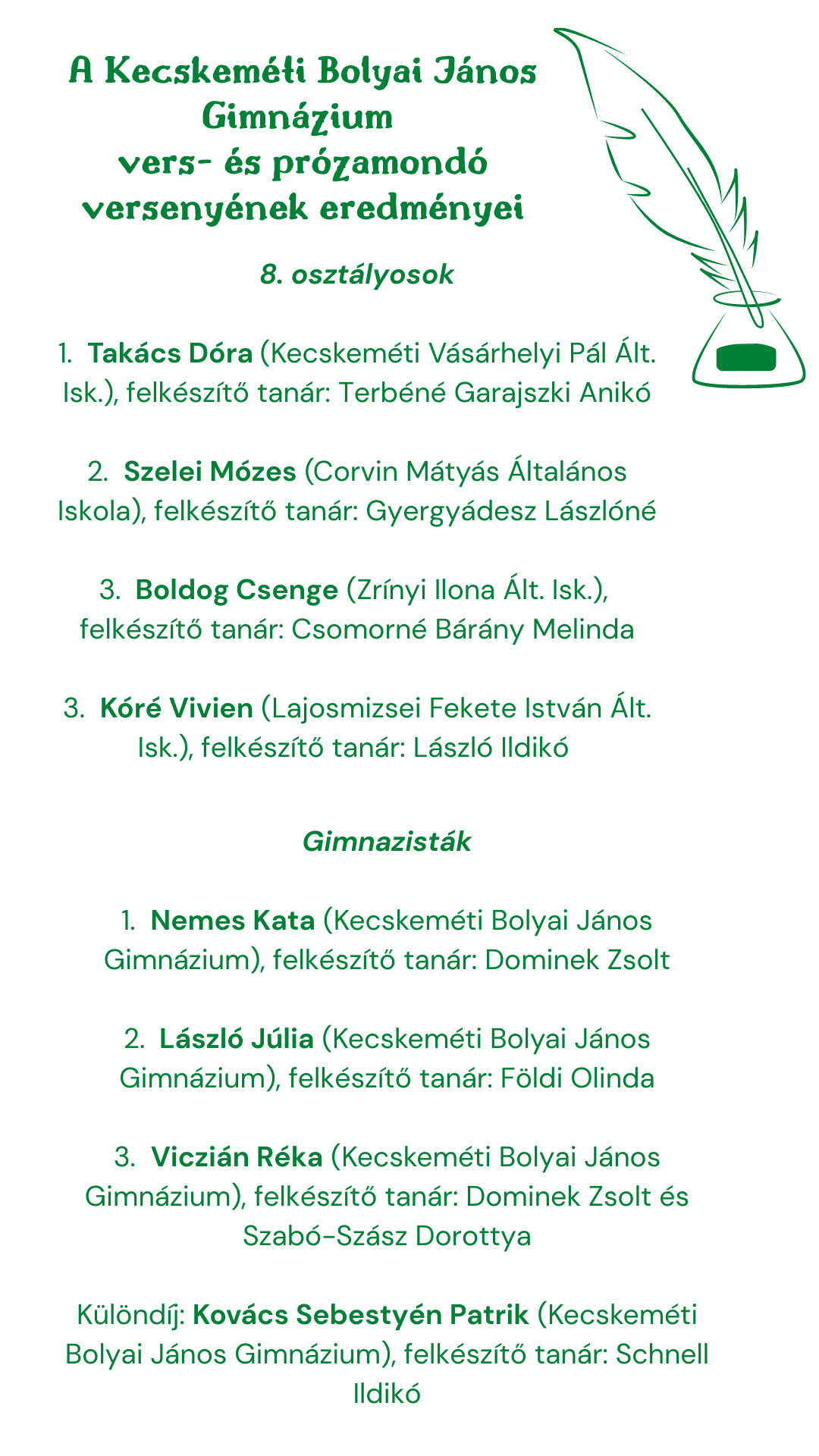 A Kecskeméti Bolyai János Gimnázium vers- és prózamondó versenyének eredményei

8. osztályosok

1. Takács Dóra (Kecskeméti Vásárhelyi Pál Ált. Isk.), felkészítő tanár: Terbéné Garajszki Anikó

2. Szelei Mózes (Corvin Mátyás Általános Iskola), felkészítő tanár: Gyergyádesz Lászlóné

3. Boldog Csenge (Zrínyi Ilona Ált. Isk.), felkészítő tanár: Csomorné Bárány Melinda

3. Kóré Vivien (Lajosmizsei Fekete István Ált. Isk.), felkészítő tanár: László Ildikó

Gimnazisták

1. Nemes Kata (Kecskeméti Bolyai János Gimnázium), felkészítő tanár: Dominek Zsolt

2. László Júlia (Kecskeméti Bolyai János Gimnázium), felkészítő tanár: Földi Olinda

3. Viczián Réka (Kecskeméti Bolyai János Gimnázium), felkészítő tanár: Dominek Zsolt és Szabó-Szász Dorottya

Különdíj: Kovács Sebestyén Patrik (Kecskeméti Bolyai János Gimnázium), felkészítő tanár: Schnell Ildikó